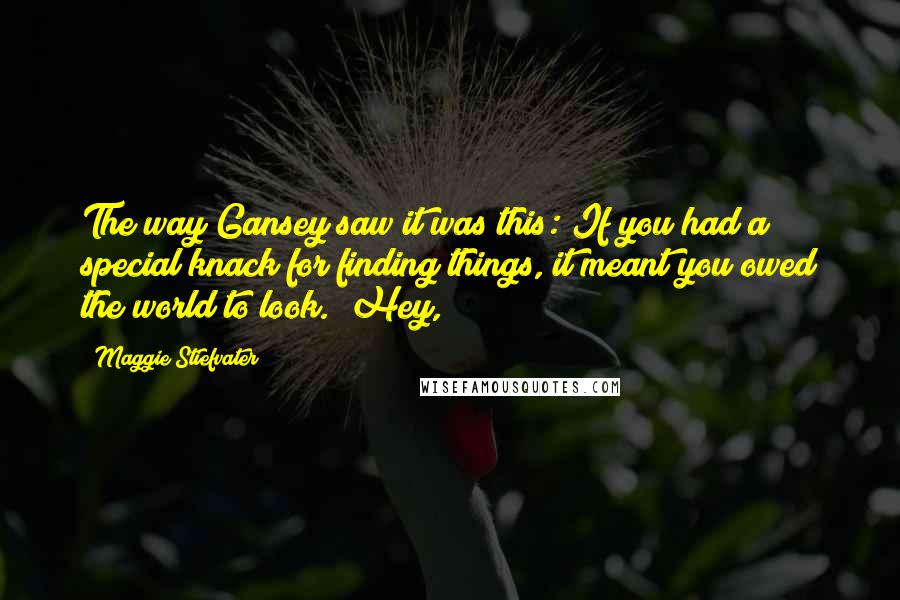 The way Gansey saw it was this: If you had a special knack for finding things, it meant you owed the world to look. "Hey,

Maggie Stiefvater

WISEFAMOUSQUOTES.COM